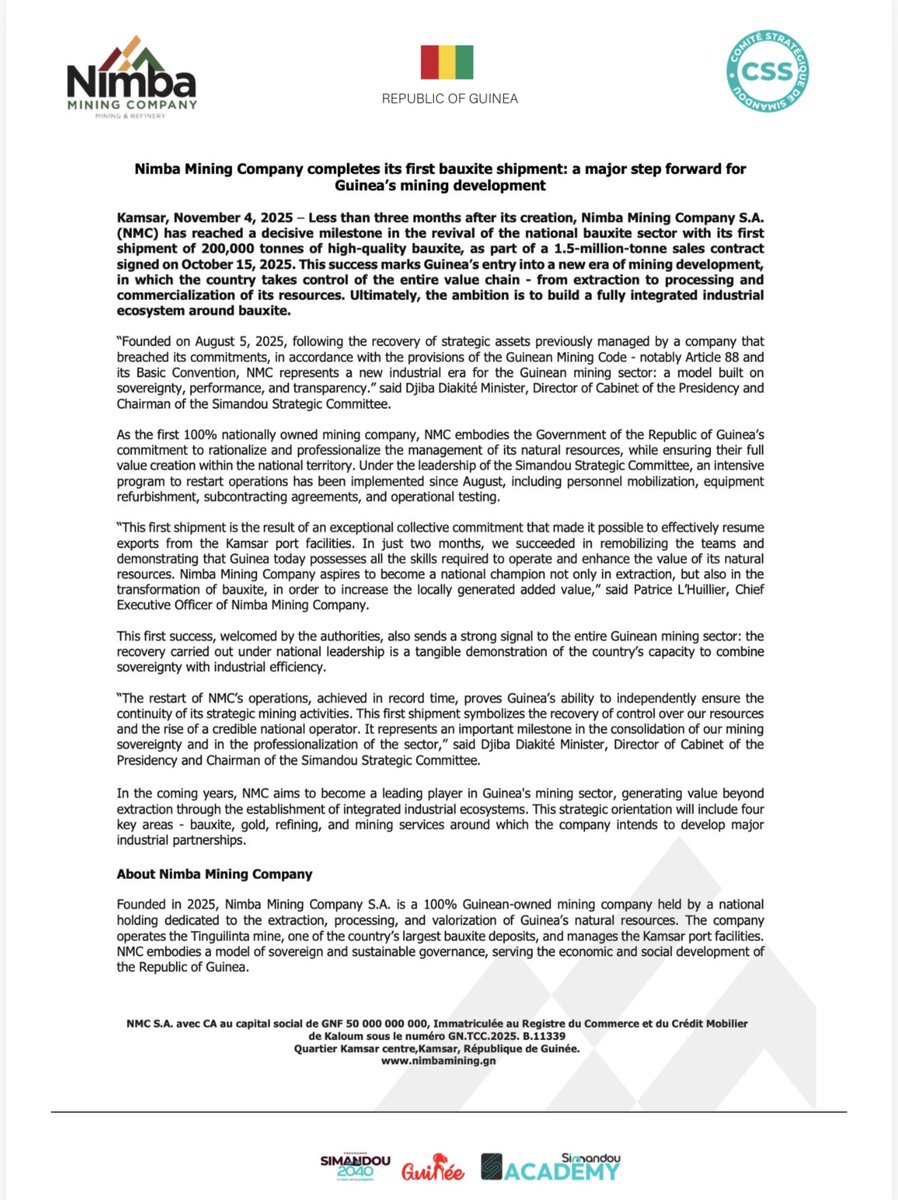 Nimba
MINING COMPANY
MINING & REFINERY

REPUBLIC OF GUINEA

COMITÉ STRATÉGIQUE DE SIMANDOU
CSS

Nimba Mining Company completes its first bauxite shipment: a major step forward for Guinea's mining development

Kamsar, November 4, 2025 – Less than three months after its creation, Nimba Mining Company S.A. (NMC) has reached a decisive milestone in the revival of the national bauxite sector with its first shipment of 200,000 tonnes of high-quality bauxite, as part of a 1.5-million-tonne sales contract signed on October 15, 2025. This success marks Guinea's entry into a new era of mining development, in which the country takes control of the entire value chain - from extraction to processing and commercialization of its resources. Ultimately, the ambition is to build a fully integrated industrial ecosystem around bauxite.

"Founded on August 5, 2025, following the recovery of strategic assets previously managed by a company that breached its commitments, in accordance with the provisions of the Guinean Mining Code - notably Article 88 and its Basic Convention, NMC represents a new industrial era for the Guinean mining sector: a model built on sovereignty, performance, and transparency." said Djiba Diakité Minister, Director of Cabinet of the Presidency and Chairman of the Simandou Strategic Committee.

As the first 100% nationally owned mining company, NMC embodies the Government of the Republic of Guinea's commitment to rationalize and professionalize the management of its natural resources, while ensuring their full value creation within the national territory. Under the leadership of the Simandou Strategic Committee, an intensive program to restart operations has been implemented since August, including personnel mobilization, equipment refurbishment, subcontracting agreements, and operational testing.

"This first shipment is the result of an exceptional collective commitment that made it possible to effectively resume exports from the Kamsar port facilities. In just two months, we succeeded in remobilizing the teams and demonstrating that Guinea today possesses all the skills required to operate and enhance the value of its natural resources. Nimba Mining Company aspires to become a national champion not only in extraction, but also in the transformation of bauxite, in order to increase the locally generated added value," said Patrice L'Huillier, Chief Executive Officer of Nimba Mining Company.

This first success, welcomed by the authorities, also sends a strong signal to the entire Guinean mining sector: the recovery carried out under national leadership is a tangible demonstration of the country's capacity to combine sovereignty with industrial efficiency.

"The restart of NMC's operations, achieved in record time, proves Guinea's ability to independently ensure the continuity of its strategic mining activities. This first shipment symbolizes the recovery of control over our resources and the rise of a credible national operator. It represents an important milestone in the consolidation of our mining sovereignty and in the professionalization of the sector," said Djiba Diakité Minister, Director of Cabinet of the Presidency and Chairman of the Simandou Strategic Committee.

In the coming years, NMC aims to become a leading player in Guinea's mining sector, generating value beyond extraction through the establishment of integrated industrial ecosystems. This strategic orientation will include four key areas - bauxite, gold, refining, and mining services around which the company intends to develop major industrial partnerships.

About Nimba Mining Company

Founded in 2025, Nimba Mining Company S.A. is a 100% Guinean-owned mining company held by a national holding dedicated to the extraction, processing, and valorization of Guinea's natural resources. The company operates the Tinguilinta mine, one of the country's largest bauxite deposits, and manages the Kamsar port facilities. NMC embodies a model of sovereign and sustainable governance, serving the economic and social development of the Republic of Guinea.

NMC S.A. avec CA au capital social de GNF 50 000 000 000, Immatriculée au Registre du Commerce et du Crédit Mobilier de Kaloum sous le numéro GN.TCC.2025. B.11339
Quartier Kamsar centre,Kamsar, République de Guinée.
www.nimbamining.gn

SIMANDOU 2040 Guinée Simandou ACADEMY